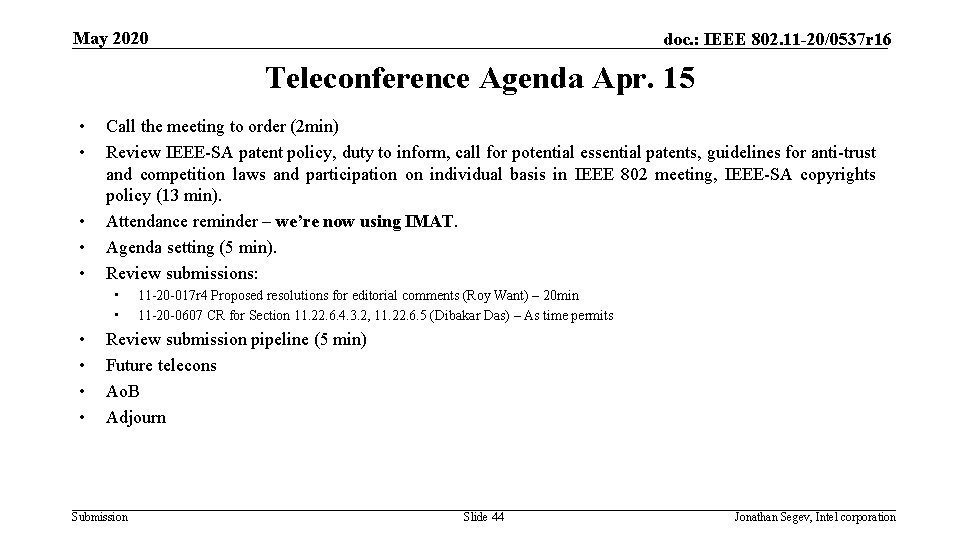 May 2020

doc.: IEEE 802.11-20/0537r16

Teleconference Agenda Apr. 15

• Call the meeting to order (2min)
• Review IEEE-SA patent policy, duty to inform, call for potential essential patents, guidelines for anti-trust and competition laws and participation on individual basis in IEEE 802 meeting, IEEE-SA copyrights policy (13 min).
• Attendance reminder – we're now using IMAT.
• Agenda setting (5 min).
• Review submissions:
  • 11-20-017r4 Proposed resolutions for editorial comments (Roy Want) – 20min
  • 11-20-0607 CR for Section 11.22.6.4.3.2, 11.22.6.5 (Dibakar Das) – As time permits
• Review submission pipeline (5 min)
• Future telecons
• AoB
• Adjourn

Submission

Slide 44

Jonathan Segev, Intel corporation